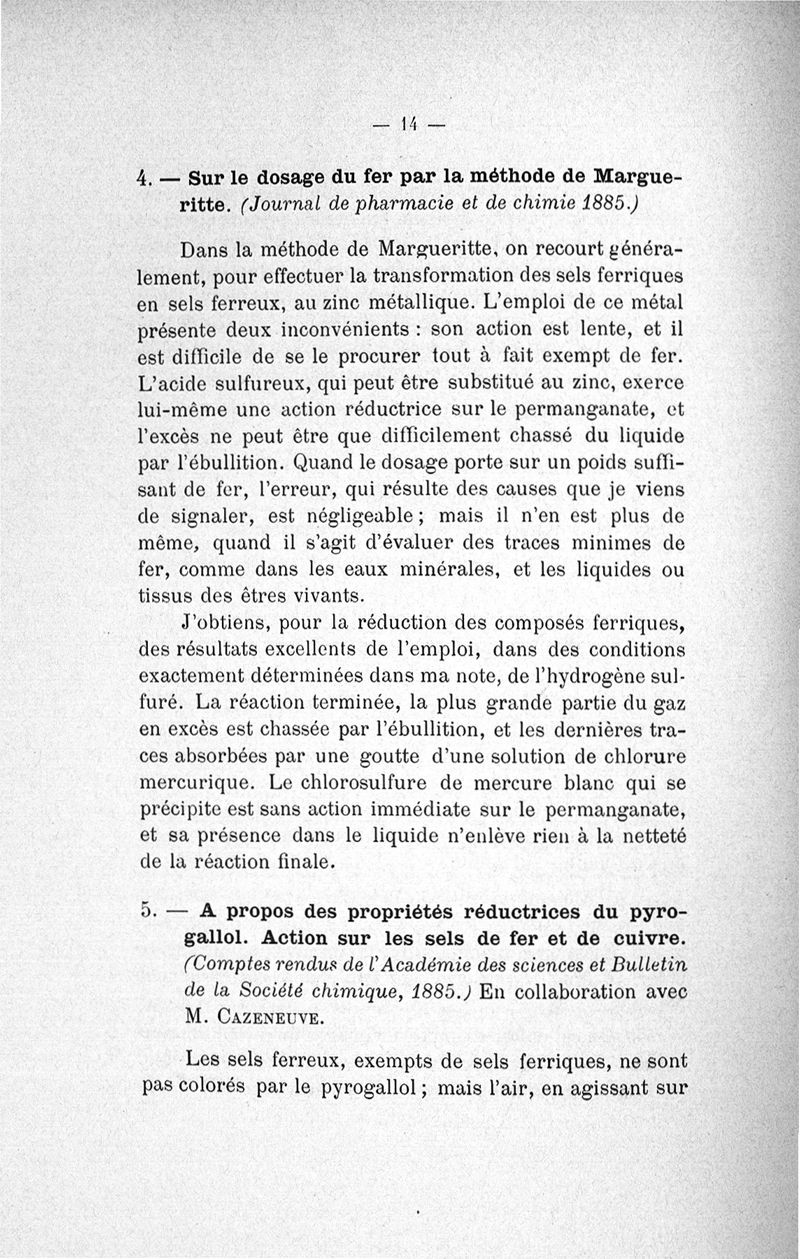 — 14 —

4. — Sur le dosage du fer par la méthode de Margueritte. (Journal de pharmacie et de chimie 1885.)

Dans la méthode de Margueritte, on recourt généralement, pour effectuer la transformation des sels ferriques en sels ferreux, au zinc métallique. L'emploi de ce métal présente deux inconvénients : son action est lente, et il est difficile de se le procurer tout à fait exempt de fer. L'acide sulfureux, qui peut être substitué au zinc, exerce lui-même une action réductrice sur le permanganate, et l'excès ne peut être que difficilement chassé du liquide par l'ébullition. Quand le dosage porte sur un poids suffisant de fer, l'erreur, qui résulte des causes que je viens de signaler, est négligeable ; mais il n'en est plus de même, quand il s'agit d'évaluer des traces minimes de fer, comme dans les eaux minérales, et les liquides ou tissus des êtres vivants.

J'obtiens, pour la réduction des composés ferriques, des résultats excellents de l'emploi, dans des conditions exactement déterminées dans ma note, de l'hydrogène sulfuré. La réaction terminée, la plus grande partie du gaz en excès est chassée par l'ébullition, et les dernières traces absorbées par une goutte d'une solution de chlorure mercurique. Le chlorosulfure de mercure blanc qui se précipite est sans action immédiate sur le permanganate, et sa présence dans le liquide n'enlève rien à la netteté de la réaction finale.

5. — A propos des propriétés réductrices du pyrogallol. Action sur les sels de fer et de cuivre. (Comptes rendus de l'Académie des sciences et Bulletin de la Société chimique, 1885.) En collaboration avec M. Cazeneuve.

Les sels ferreux, exempts de sels ferriques, ne sont pas colorés par le pyrogallol ; mais l'air, en agissant sur